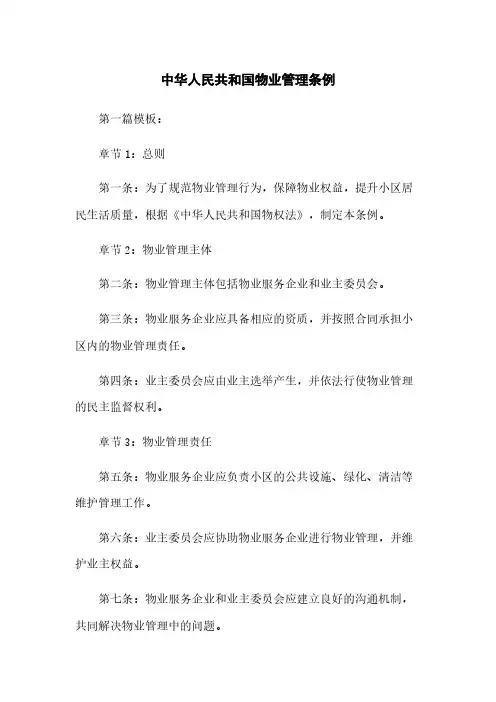 中华人民共和国物业管理条例

第一篇模板：

章节 1：总则

第一条：为了规范物业管理行为，保障物业权益，提升小区居民生活质量，根据《中华人民共和国物权法》，制定本条例。

章节 2：物业管理主体

第二条：物业管理主体包括物业服务企业和业主委员会。

第三条：物业服务企业应具备相应的资质，并按照合同承担小区内的物业管理责任。

第四条：业主委员会应由业主选举产生，并依法行使物业管理的民主监督权利。

章节 3：物业管理责任

第五条：物业服务企业应负责小区的公共设施、绿化、清洁等维护管理工作。

第六条：业主委员会应协助物业服务企业进行物业管理，并维护业主权益。

第七条：物业服务企业和业主委员会应建立良好的沟通机制，共同解决物业管理中的问题。